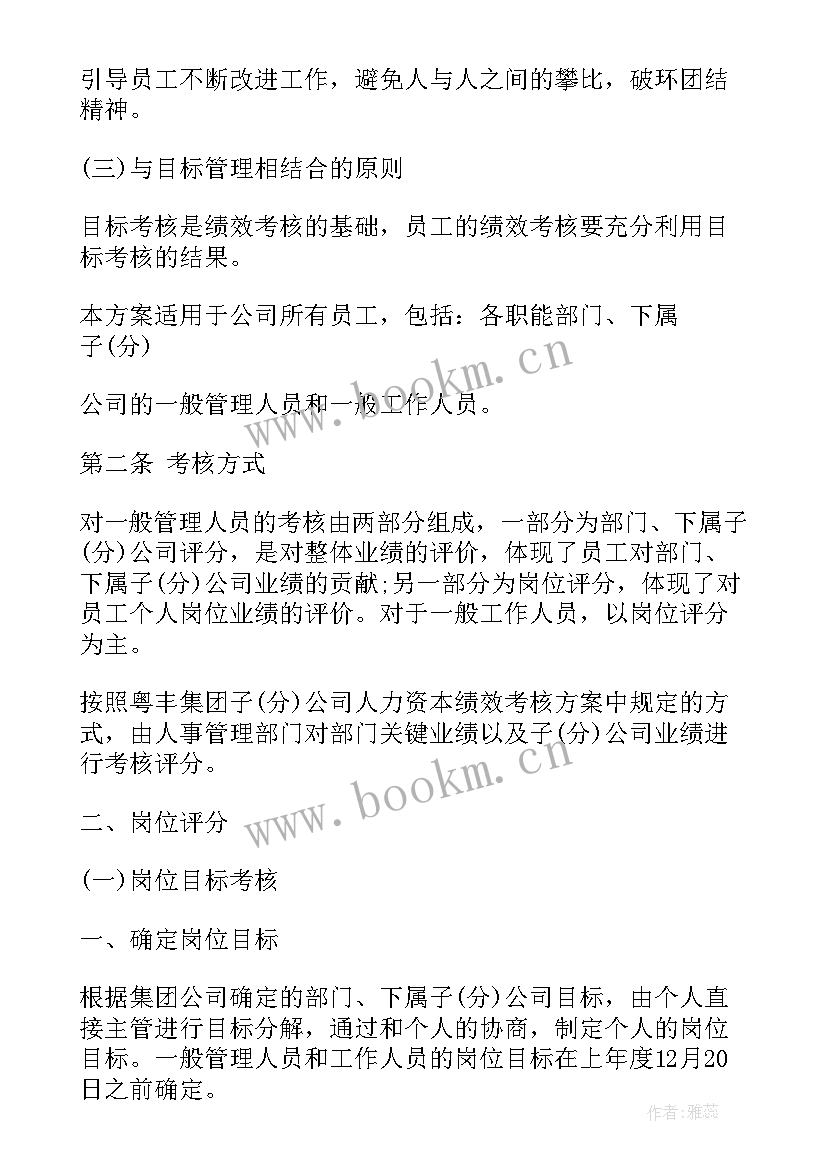 引导员工不断改进工作，避免人与人之间的攀比，破坏团结精神。

(三)与目标管理相结合的原则

目标考核是绩效考核的基础，员工的绩效考核要充分利用目标考核的结果。

本方案适用于公司所有员工，包括：各职能部门、下属子(分)

公司的一般管理人员和一般工作人员。

第二条 考核方式

对一般管理人员的考核由两部分组成，一部分为部门、下属子(分)公司评分，是对整体业绩的评价，体现了员工对部门、下属子(分)公司业绩的贡献;另一部分为岗位评分，体现了对员工个人岗位业绩的评价。对于一般工作人员，以岗位评分为主。

按照粤丰集团子(分)公司人力资本绩效考核方案中规定的方式，由人事管理部门对部门关键业绩以及子(分)公司业绩进行考核评分。

二、岗位评分

(一)岗位目标考核

一、确定岗位目标

根据集团公司确定的部门、下属子(分)公司目标，由个人直接主管进行目标分解，通过和个人的协商，制定个人的岗位目标。一般管理人员和工作人员的岗位目标在上年度12月20日之前确定。

www.bookm.cn

www.bookm.cn

作者:雅蕊